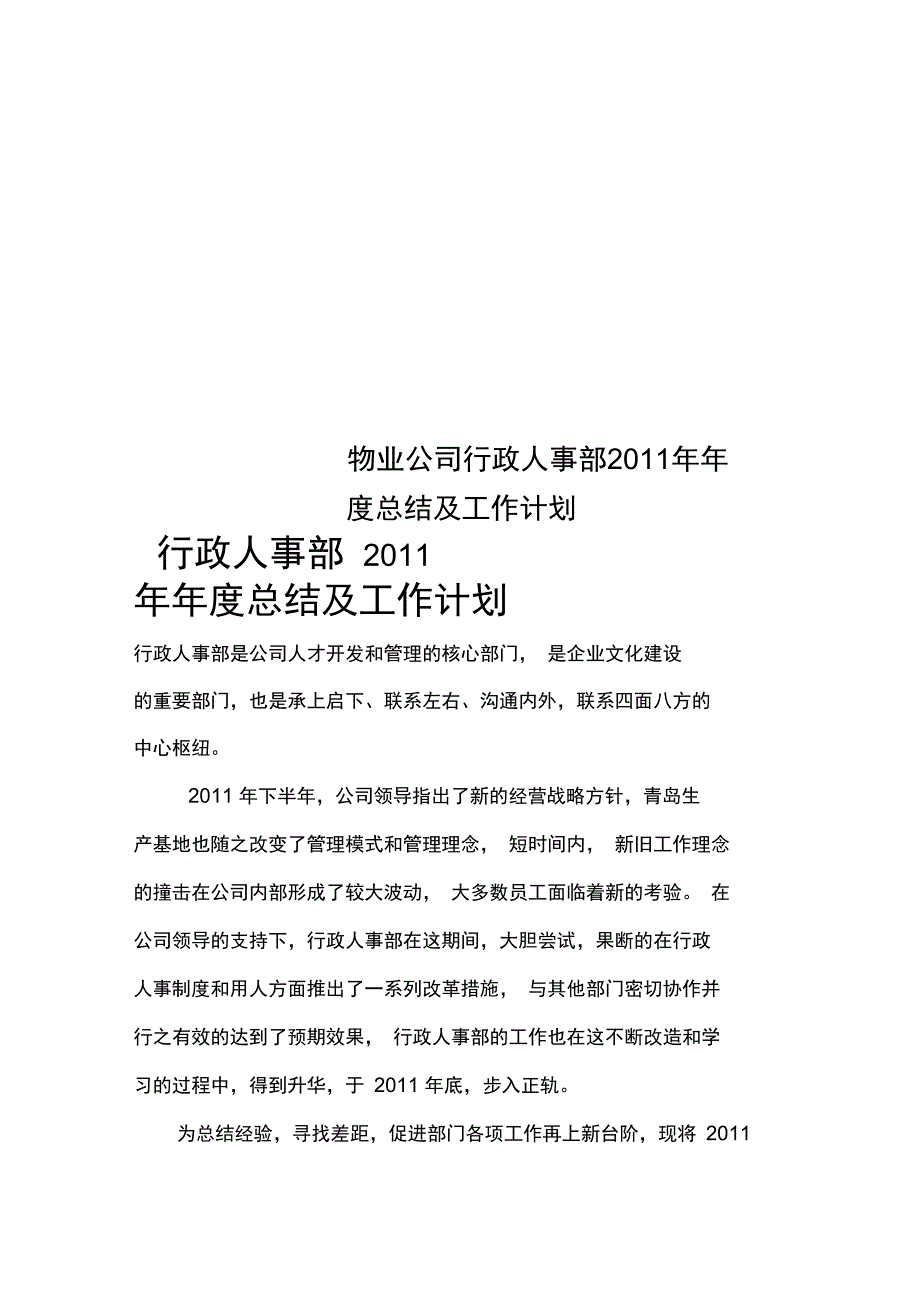 物业公司行政人事部2011年年度总结及工作计划

行政人事部 2011 年年度总结及工作计划

行政人事部是公司人才开发和管理的核心部门， 是企业文化建设的重要部门，也是承上启下、联系左右、沟通内外，联系四面八方的中心枢纽。

2011 年下半年，公司领导指出了新的经营战略方针，青岛生产基地也随之改变了管理模式和管理理念， 短时间内， 新旧工作理念的撞击在公司内部形成了较大波动， 大多数员工面临着新的考验。 在公司领导的支持下，行政人事部在这期间，大胆尝试，果断的在行政人事制度和用人方面推出了一系列改革措施， 与其他部门密切协作并行之有效的达到了预期效果， 行政人事部的工作也在这不断改造和学习的过程中，得到升华，于 2011 年底，步入正轨。

为总结经验，寻找差距，促进部门各项工作再上新台阶，现将 2011